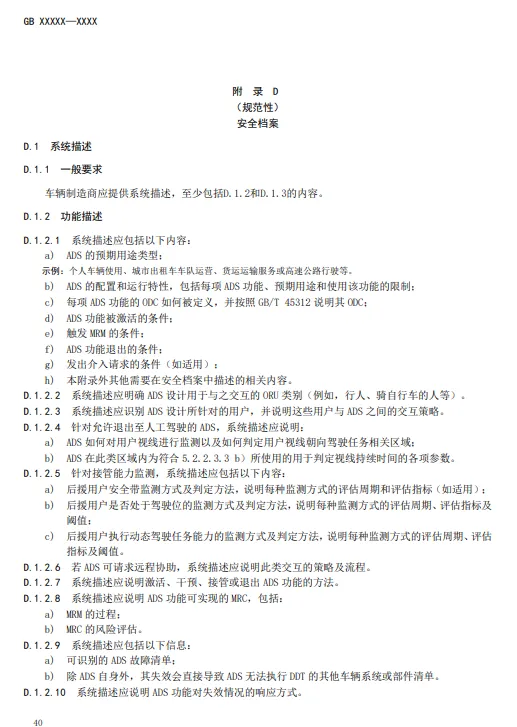 GB XXXXX—XXXX

附 录 D
（规范性）
安全档案

D.1 系统描述

D.1.1 一般要求

车辆制造商应提供系统描述，至少包括D.1.2和D.1.3的内容。

D.1.2 功能描述

D.1.2.1 系统描述应包括以下内容：

a) ADS 的预期用途类型；

示例：个人车辆使用、城市出租车车队运营、货运运输服务或高速公路行驶等。

b) ADS 的配置和运行特性，包括每项 ADS 功能、预期用途和使用该功能的限制；

c) 每项 ADS 功能的 ODC 如何被定义，并按照 GB/T 45312 说明其 ODC；

d) ADS 功能被激活的条件；

e) 触发 MRM 的条件；

f) ADS 功能退出的条件；

g) 发出介入请求的条件（如适用）；

h) 本附录外其他需要在安全档案中描述的相关内容。

D.1.2.2 系统描述应明确 ADS 设计用于与之交互的 ORU 类别（例如，行人、骑自行车的人等）。

D.1.2.3 系统描述应识别 ADS 设计所针对的用户，并说明这些用户与 ADS 之间的交互策略。

D.1.2.4 针对允许退出至人工驾驶的 ADS，系统描述应说明：

a) ADS 如何对用户视线进行监测以及如何判定用户视线朝向驾驶任务相关区域；

b) ADS 在此类区域内为符合 5.2.2.3.3 b）所使用的用于判定视线持续时间的各项参数。

D.1.2.5 针对接管能力监测，系统描述应包括以下内容：

a) 后援用户安全带监测方式及判定方法，说明每种监测方式的评估周期和评估指标（如适用）；

b) 后援用户是否处于驾驶位的监测方式及判定方法，说明每种监测方式的评估周期、评估指标及阈值；

c) 后援用户执行动态驾驶任务能力的监测方式及判定方法，说明每种监测方式的评估周期、评估指标及阈值。

D.1.2.6 若 ADS 可请求远程协助，系统描述应说明此类交互的策略及流程。

D.1.2.7 系统描述应说明激活、干预、接管或退出 ADS 功能的方法。

D.1.2.8 系统描述应说明 ADS 功能可实现的 MRC，包括：

a) MRM 的过程；

b) MRC 的风险评估。

D.1.2.9 系统描述应包括以下信息：

a) 可识别的 ADS 故障清单；

b) 除 ADS 自身外，其失效会直接导致 ADS 无法执行 DDT 的其他车辆系统或部件清单。

D.1.2.10 系统描述应说明 ADS 功能对失效情况的响应方式。

40